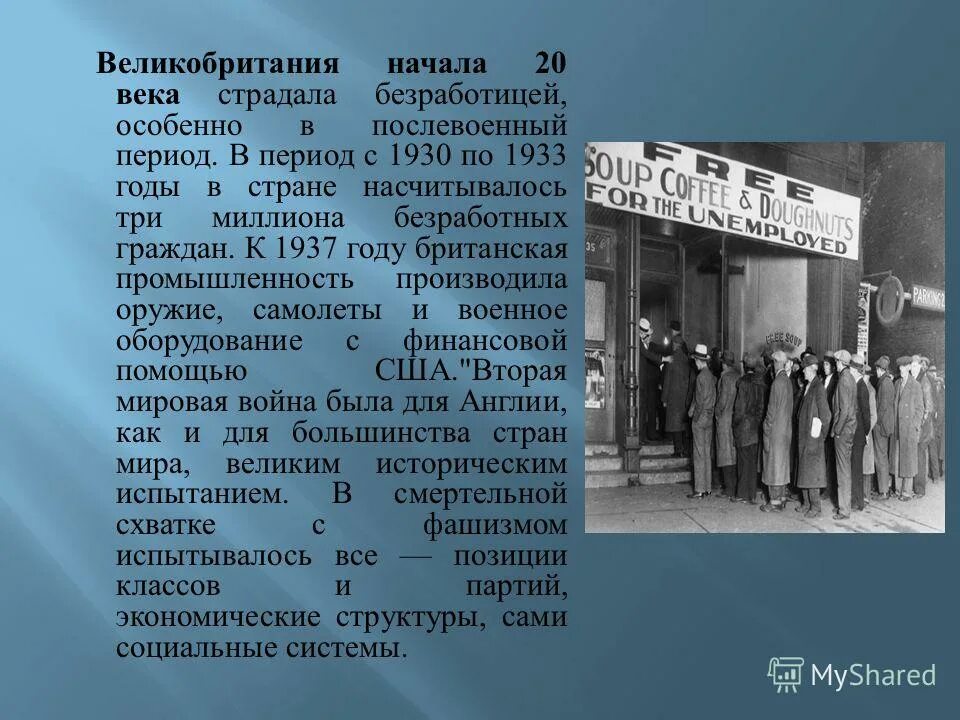 Великобритания начала 20 века страдала безработицей, особенно в послевоенный период. В период с 1930 по 1933 годы в стране насчитывалось три миллиона безработных граждан. К 1937 году британская промышленность производила оружие, самолеты и военное оборудование с финансовой помощью США."Вторая мировая война была для Англии, как и для большинства стран мира, великим историческим испытанием. В смертельной схватке с фашизмом испытывалось все — позиции классов и партий, экономические структуры, сами социальные системы.

FREE
SOUP COFFEE & DOUGHNUTS
FOR THE UNEMPLOYED

FREE SOUP

PARKING

MyShared